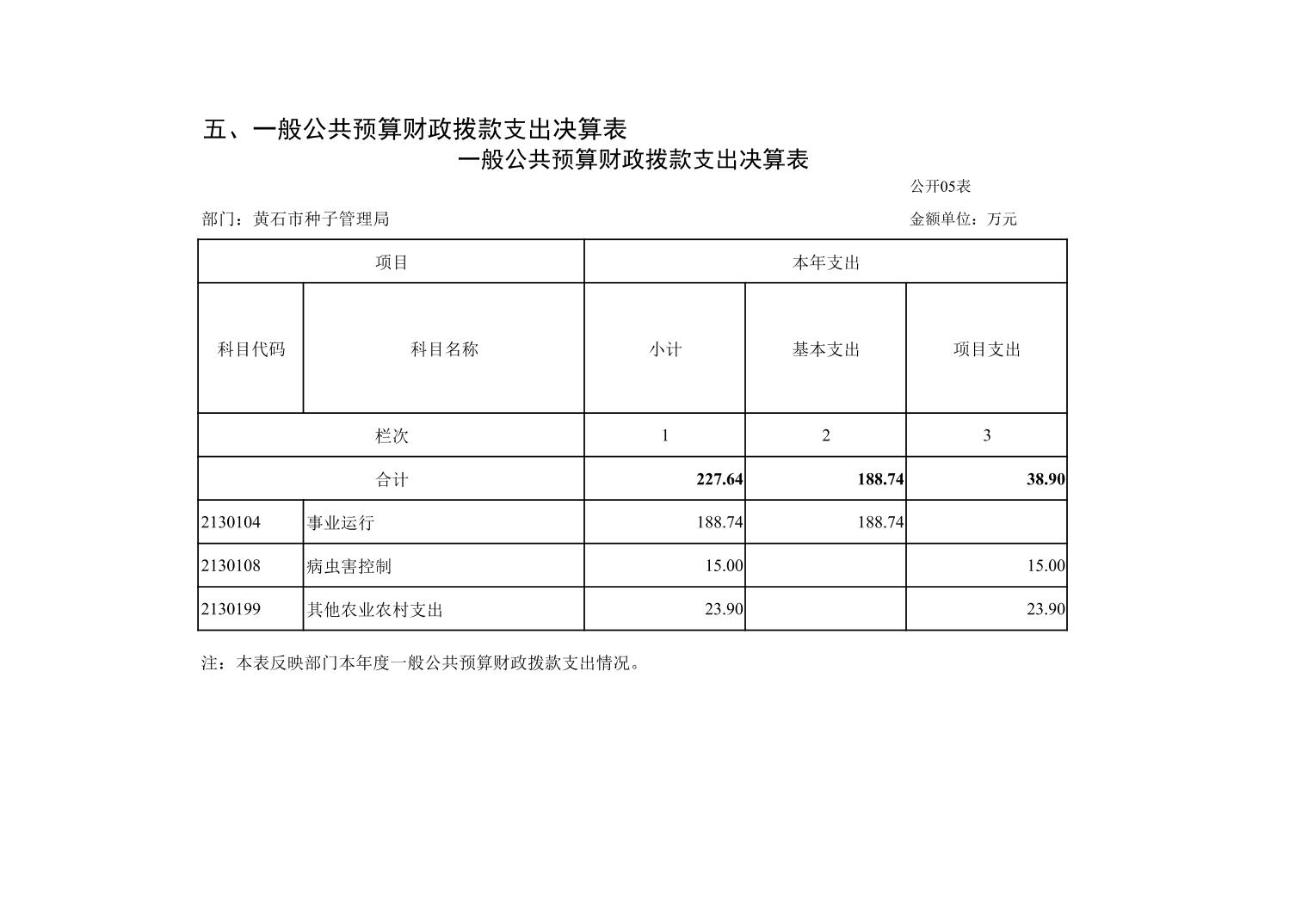 五、一般公共预算财政拨款支出决算表

一般公共预算财政拨款支出决算表

公开05表

部门：黄石市种子管理局

金额单位：万元

| 项目 | | 本年支出 | | |
|---|---|---|---|---|
| 科目代码 | 科目名称 | 小计 | 基本支出 | 项目支出 |
| 栏次 | | 1 | 2 | 3 |
| 合计 | | 227.64 | 188.74 | 38.90 |
| 2130104 | 事业运行 | 188.74 | 188.74 | |
| 2130108 | 病虫害控制 | 15.00 | | 15.00 |
| 2130199 | 其他农业农村支出 | 23.90 | | 23.90 |

注：本表反映部门本年度一般公共预算财政拨款支出情况。